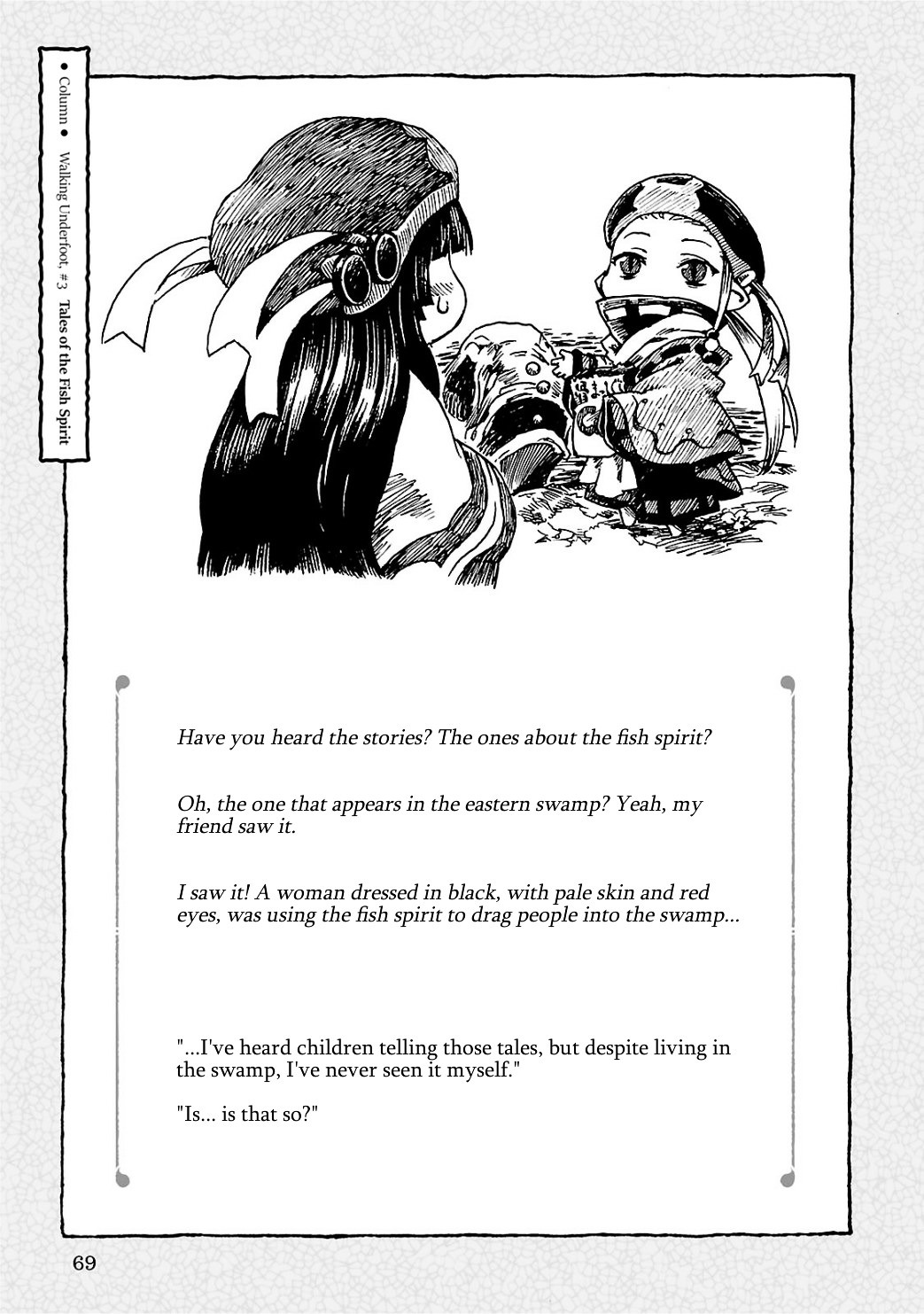 ● Column ● Walking Underfoot, #3 Tales of the Fish Spirit

Have you heard the stories? The ones about the fish spirit?

Oh, the one that appears in the eastern swamp? Yeah, my friend saw it.

I saw it! A woman dressed in black, with pale skin and red eyes, was using the fish spirit to drag people into the swamp...

"...I've heard children telling those tales, but despite living in the swamp, I've never seen it myself."

"Is... is that so?"

69